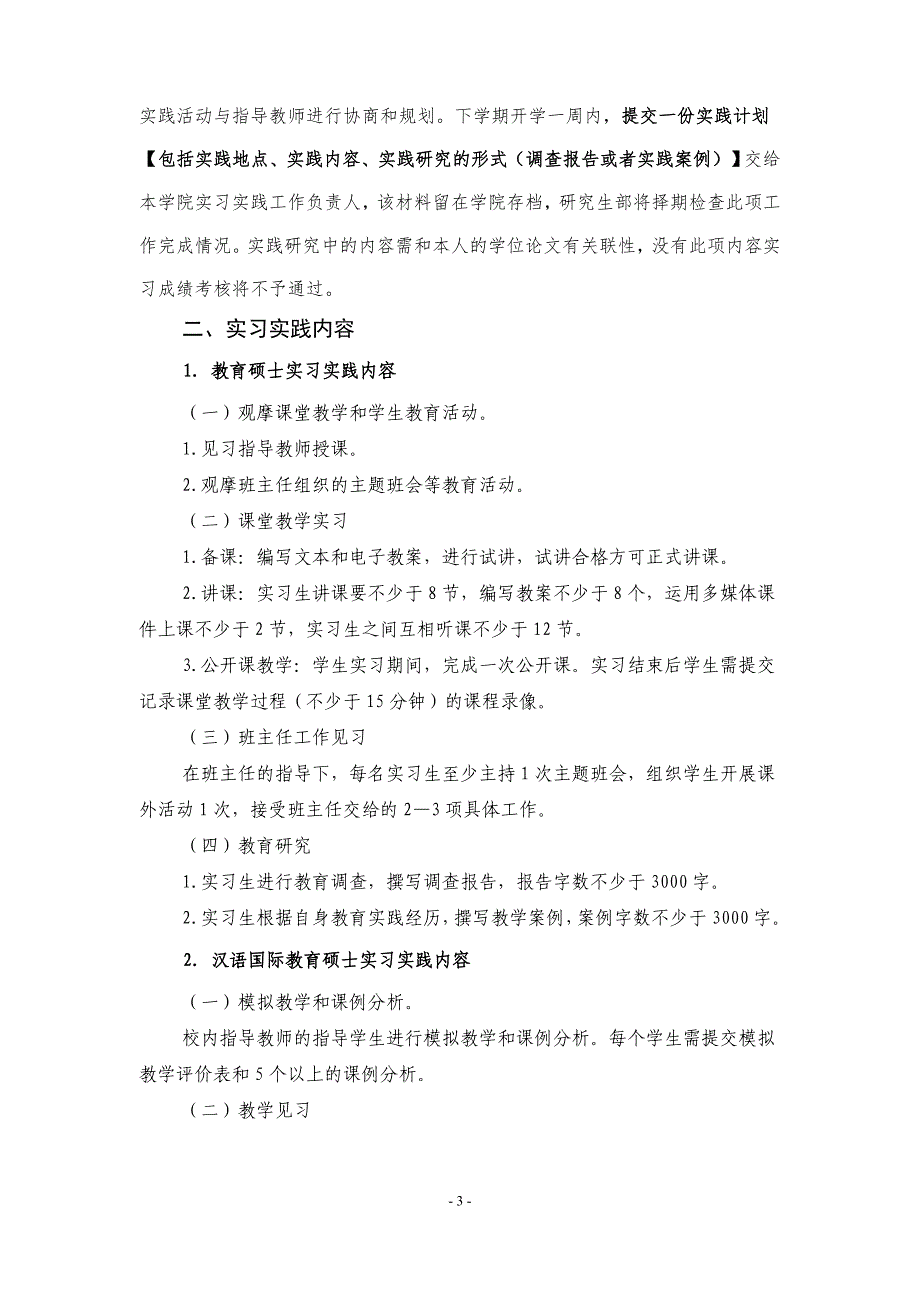 实践活动与指导教师进行协商和规划。下学期开学一周内，提交一份实践计划【包括实践地点、实践内容、实践研究的形式（调查报告或者实践案例）】交给本学院实习实践工作负责人，该材料留在学院存档，研究生部将择期检查此项工作完成情况。实践研究中的内容需和本人的学位论文有关联性，没有此项内容实习成绩考核将不予通过。

二、实习实践内容

1. 教育硕士实习实践内容

（一）观摩课堂教学和学生教育活动。

1.见习指导教师授课。

2.观摩班主任组织的主题班会等教育活动。

（二）课堂教学实习

1.备课：编写文本和电子教案，进行试讲，试讲合格方可正式讲课。

2.讲课：实习生讲课要不少于 8 节，编写教案不少于 8 个，运用多媒体课件上课不少于 2 节，实习生之间互相听课不少于 12 节。

3.公开课教学：学生实习期间，完成一次公开课。实习结束后学生需提交记录课堂教学过程（不少于 15 分钟）的课程录像。

（三）班主任工作见习

在班主任的指导下，每名实习生至少主持 1 次主题班会，组织学生开展课外活动 1 次，接受班主任交给的 2—3 项具体工作。

（四）教育研究

1.实习生进行教育调查，撰写调查报告，报告字数不少于 3000 字。

2.实习生根据自身教育实践经历，撰写教学案例，案例字数不少于 3000 字。

2. 汉语国际教育硕士实习实践内容

（一）模拟教学和课例分析。

校内指导教师的指导学生进行模拟教学和课例分析。每个学生需提交模拟教学评价表和 5 个以上的课例分析。

（二）教学见习

- 3 -